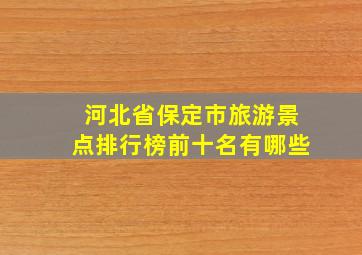 河北省保定市旅游景点排行榜前十名有哪些